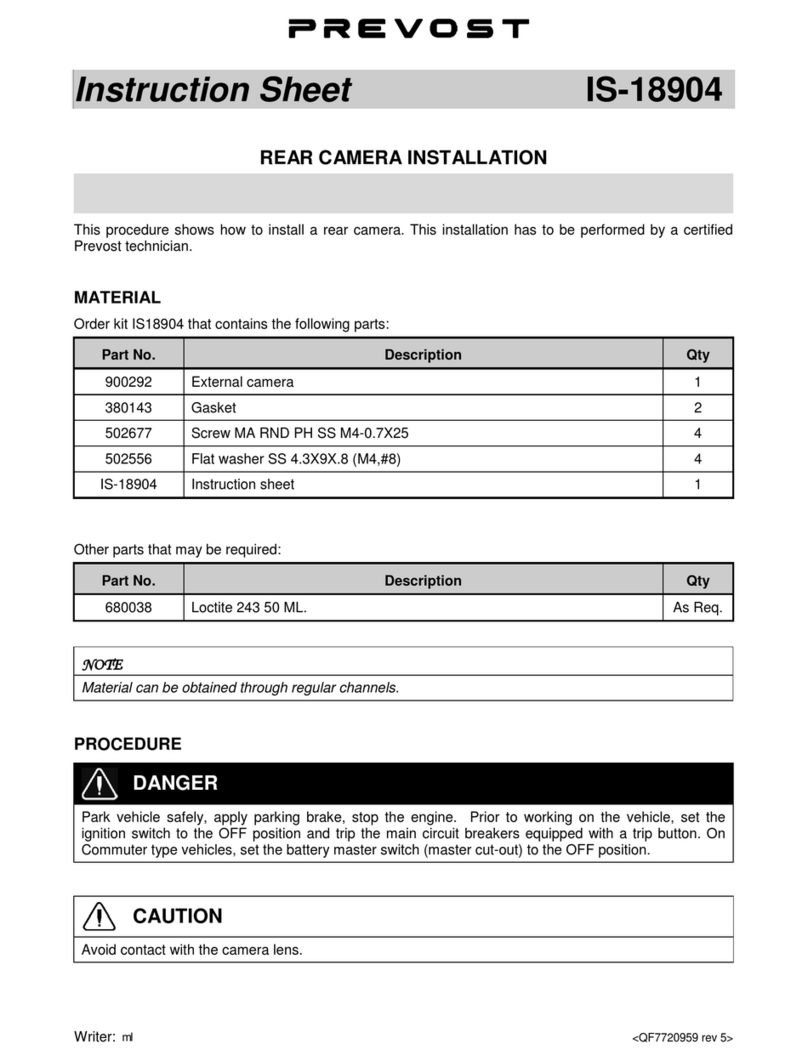 PREVOST

Instruction Sheet IS-18904

REAR CAMERA INSTALLATION

This procedure shows how to install a rear camera. This installation has to be performed by a certified Prevost technician.

MATERIAL

Order kit IS18904 that contains the following parts:

| Part No. | Description | Qty |
|---|---|---|
| 900292 | External camera | 1 |
| 380143 | Gasket | 2 |
| 502677 | Screw MA RND PH SS M4-0.7X25 | 4 |
| 502556 | Flat washer SS 4.3X9X.8 (M4,#8) | 4 |
| IS-18904 | Instruction sheet | 1 |

Other parts that may be required:

| Part No. | Description | Qty |
|---|---|---|
| 680038 | Loctite 243 50 ML. | As Req. |

NOTE
Material can be obtained through regular channels.

PROCEDURE

DANGER

Park vehicle safely, apply parking brake, stop the engine. Prior to working on the vehicle, set the ignition switch to the OFF position and trip the main circuit breakers equipped with a trip button. On Commuter type vehicles, set the battery master switch (master cut-out) to the OFF position.

CAUTION

Avoid contact with the camera lens.

Writer: ml <QF7720959 rev 5>